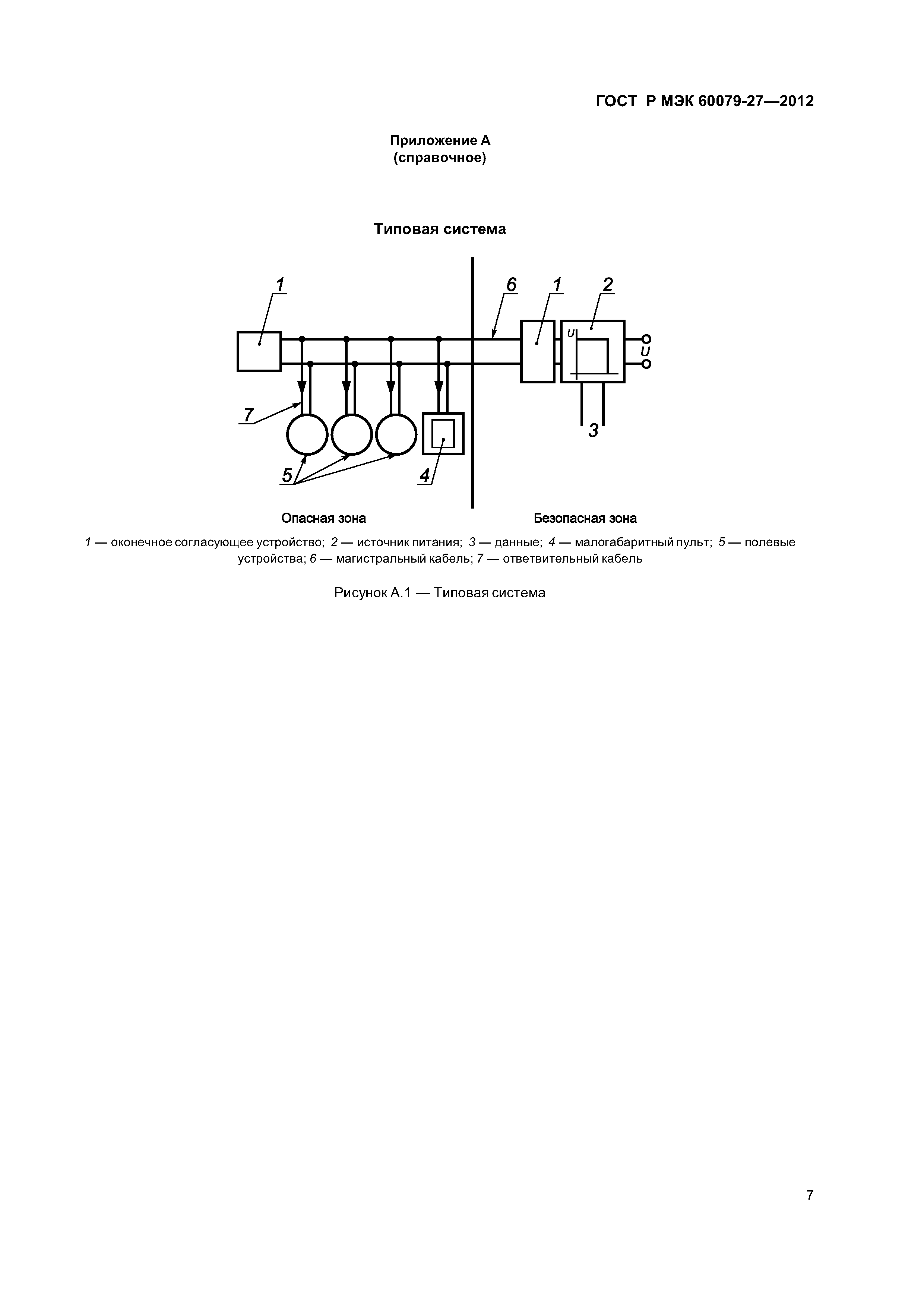 ГОСТ Р МЭК 60079-27—2012

Приложение А
(справочное)

Типовая система

1

6

1

2

U

U

7

3

5

4

Опасная зона

Безопасная зона

1 — оконечное согласующее устройство; 2 — источник питания; 3 — данные; 4 — малогабаритный пульт; 5 — полевые устройства; 6 — магистральный кабель; 7 — ответвительный кабель

Рисунок А.1 — Типовая система

7